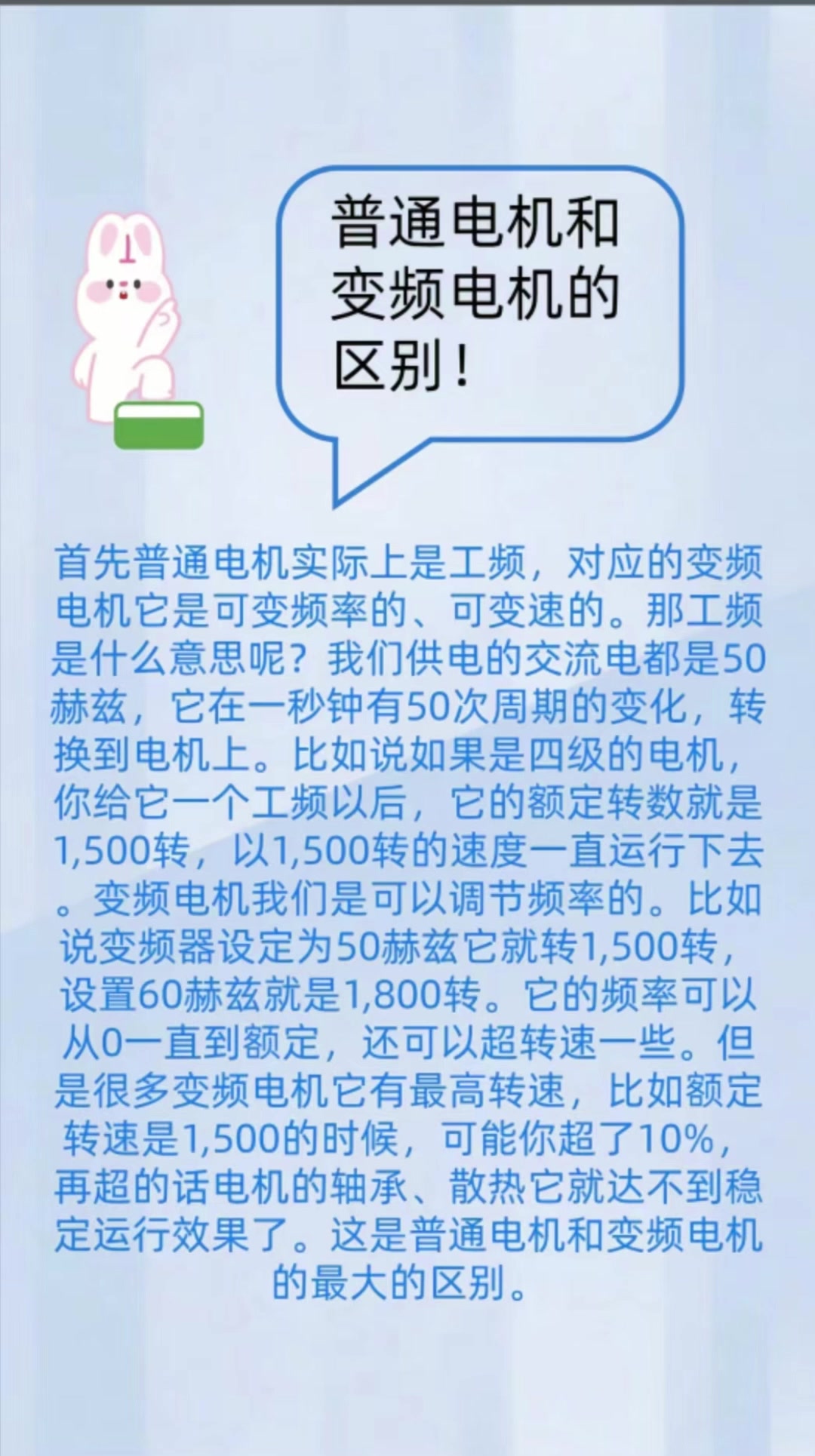 普通电机和变频电机的区别！

首先普通电机实际上是工频，对应的变频电机它是可变频率的、可变速的。那工频是什么意思呢？我们供电的交流电都是50赫兹，它在一秒钟有50次周期的变化，转换到电机上。比如说如果是四级的电机，你给它一个工频以后，它的额定转数就是1,500转，以1,500转的速度一直运行下去。变频电机我们是可以调节频率的。比如说变频器设定为50赫兹它就转1,500转，设置60赫兹就是1,800转。它的频率可以从0一直到额定，还可以超转速一些。但是很多变频电机它有最高转速，比如额定转速是1,500的时候，可能你超了10%，再超的话电机的轴承、散热它就达不到稳定运行效果了。这是普通电机和变频电机的最大的区别。